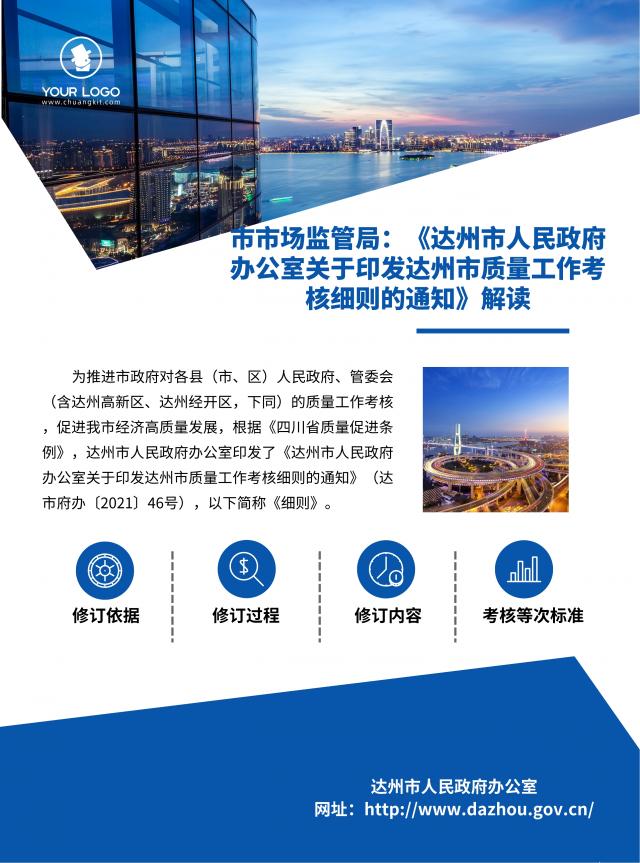 YOUR LOGO
www.chuangkit.com

市市场监管局：《达州市人民政府办公室关于印发达州市质量工作考核细则的通知》解读

为推进市政府对各县（市、区）人民政府、管委会（含达州高新区、达州经开区，下同）的质量工作考核，促进我市经济高质量发展，根据《四川省质量促进条例》，达州市人民政府办公室印发了《达州市人民政府办公室关于印发达州市质量工作考核细则的通知》（达市府办〔2021〕46号），以下简称《细则》。

修订依据

修订过程

修订内容

考核等次标准

达州市人民政府办公室
网址：http://www.dazhou.gov.cn/